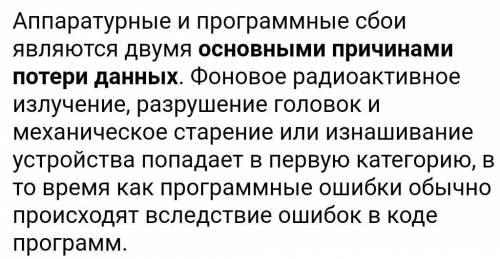 Аппаратурные и программные сбои являются двумя основными причинами потери данных. Фоновое радиоактивное излучение, разрушение головок и механическое старение или изнашивание устройства попадает в первую категорию, в то время как программные ошибки обычно происходят вследствие ошибок в коде программ.